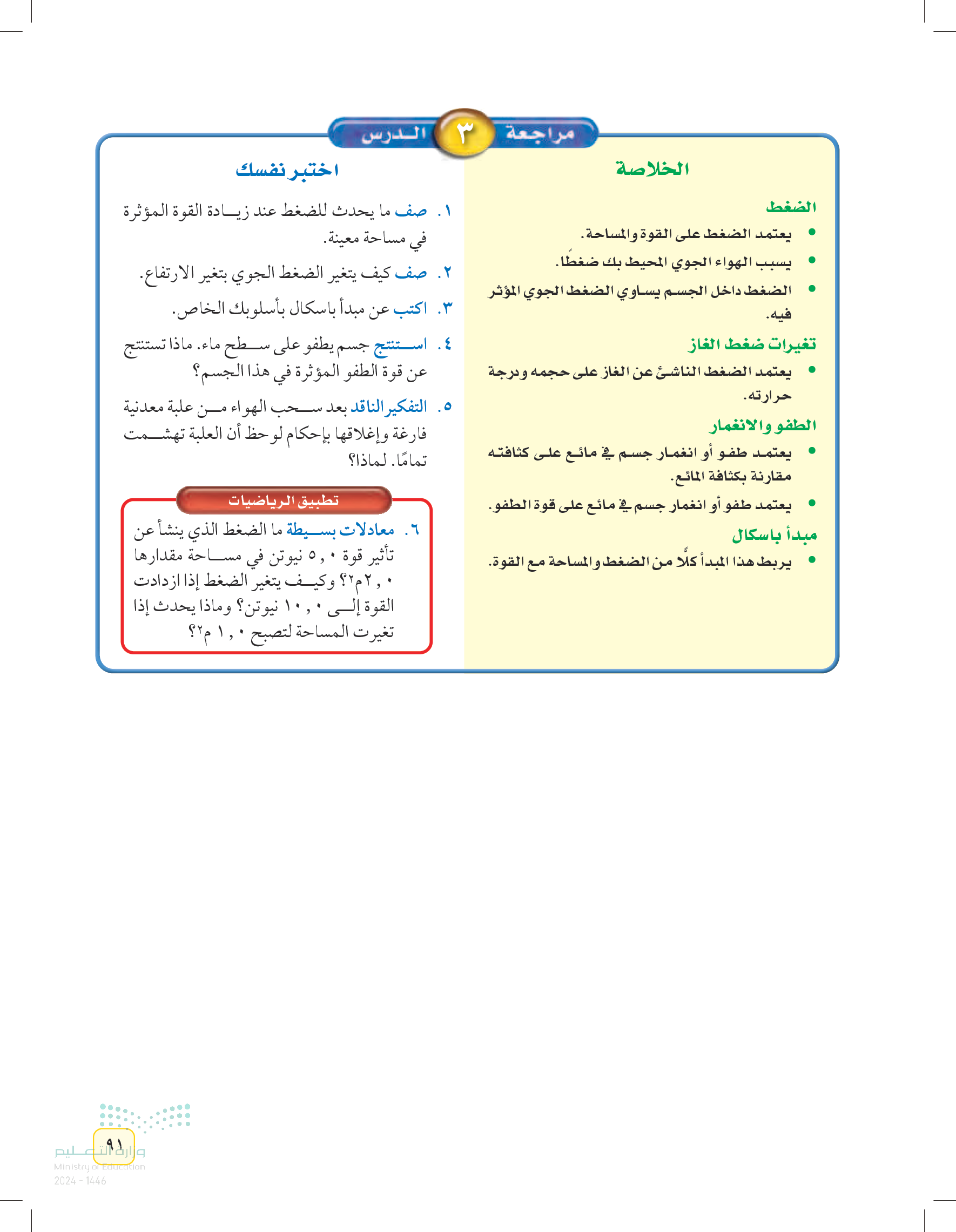 مراجعة ٣ الدرس

الخلاصة

الضغط
• يعتمد الضغط على القوة والمساحة.
• يسبب الهواء الجوي المحيط بك ضغطًا.
• الضغط داخل الجسم يساوي الضغط الجوي المؤثر فيه.

تغيرات ضغط الغاز
• يعتمد الضغط الناشئ عن الغاز على حجمه ودرجة حرارته.

الطفو والانغمار
• يعتمد طفو أو انغمار جسم في مائع على كثافته مقارنة بكثافة المائع.
• يعتمد طفو أو انغمار جسم في مائع على قوة الطفو.

مبدأ باسكال
• يربط هذا المبدأ كلًّا من الضغط والمساحة مع القوة.

اختبر نفسك

١. صف ما يحدث للضغط عند زيادة القوة المؤثرة في مساحة معينة.
٢. صف كيف يتغير الضغط الجوي بتغير الارتفاع.
٣. اكتب عن مبدأ باسكال بأسلوبك الخاص.
٤. استنتج جسم يطفو على سطح ماء. ماذا تستنتج عن قوة الطفو المؤثرة في هذا الجسم؟
٥. التفكير الناقد بعد سحب الهواء من علبة معدنية فارغة وإغلاقها بإحكام لوحظ أن العلبة تهشمت تمامًا. لماذا؟

تطبيق الرياضيات
٦. معادلات بسيطة ما الضغط الذي ينشأ عن تأثير قوة ٥,٠ نيوتن في مساحة مقدارها ٢,٠ م٢؟ وكيف يتغير الضغط إذا ازدادت القوة إلى ١٠,٠ نيوتن؟ وماذا يحدث إذا تغيرت المساحة لتصبح ١,٠ م٢؟

٩١
وزارة التعليم
Ministry of Education
2024 - 1446